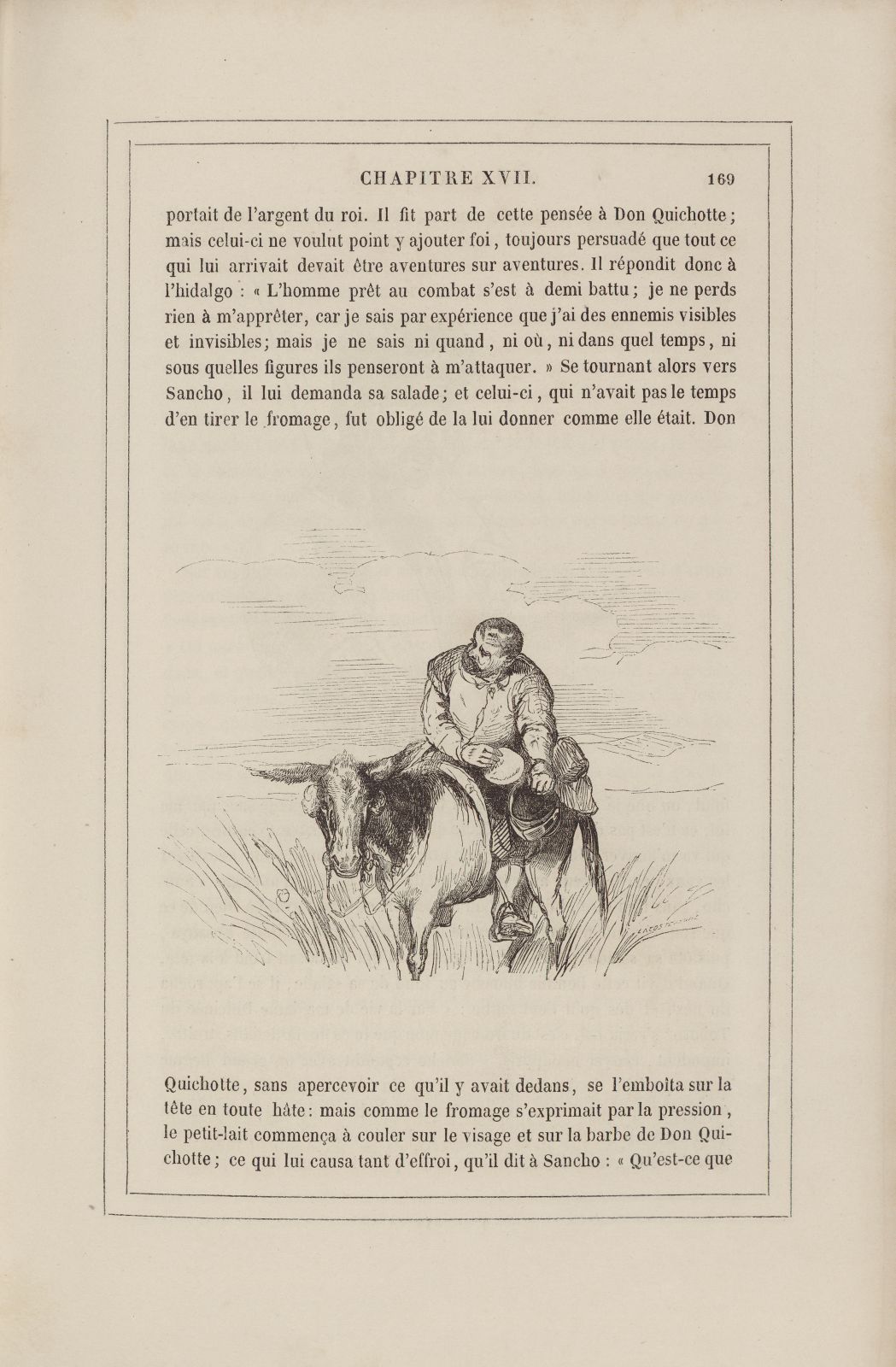 CHAPITRE XVII. 169

portait de l'argent du roi. Il fit part de cette pensée à Don Quichotte; mais celui-ci ne voulut point y ajouter foi, toujours persuadé que tout ce qui lui arrivait devait être aventures sur aventures. Il répondit donc à l'hidalgo : « L'homme prêt au combat s'est à demi battu; je ne perds rien à m'apprêter, car je sais par expérience que j'ai des ennemis visibles et invisibles; mais je ne sais ni quand, ni où, ni dans quel temps, ni sous quelles figures ils penseront à m'attaquer. » Se tournant alors vers Sancho, il lui demanda sa salade; et celui-ci, qui n'avait pas le temps d'en tirer le fromage, fut obligé de la lui donner comme elle était. Don

Quichotte, sans apercevoir ce qu'il y avait dedans, se l'emboîta sur la tête en toute hâte: mais comme le fromage s'exprimait par la pression, le petit-lait commença à couler sur le visage et sur la barbe de Don Quichotte; ce qui lui causa tant d'effroi, qu'il dit à Sancho : « Qu'est-ce que